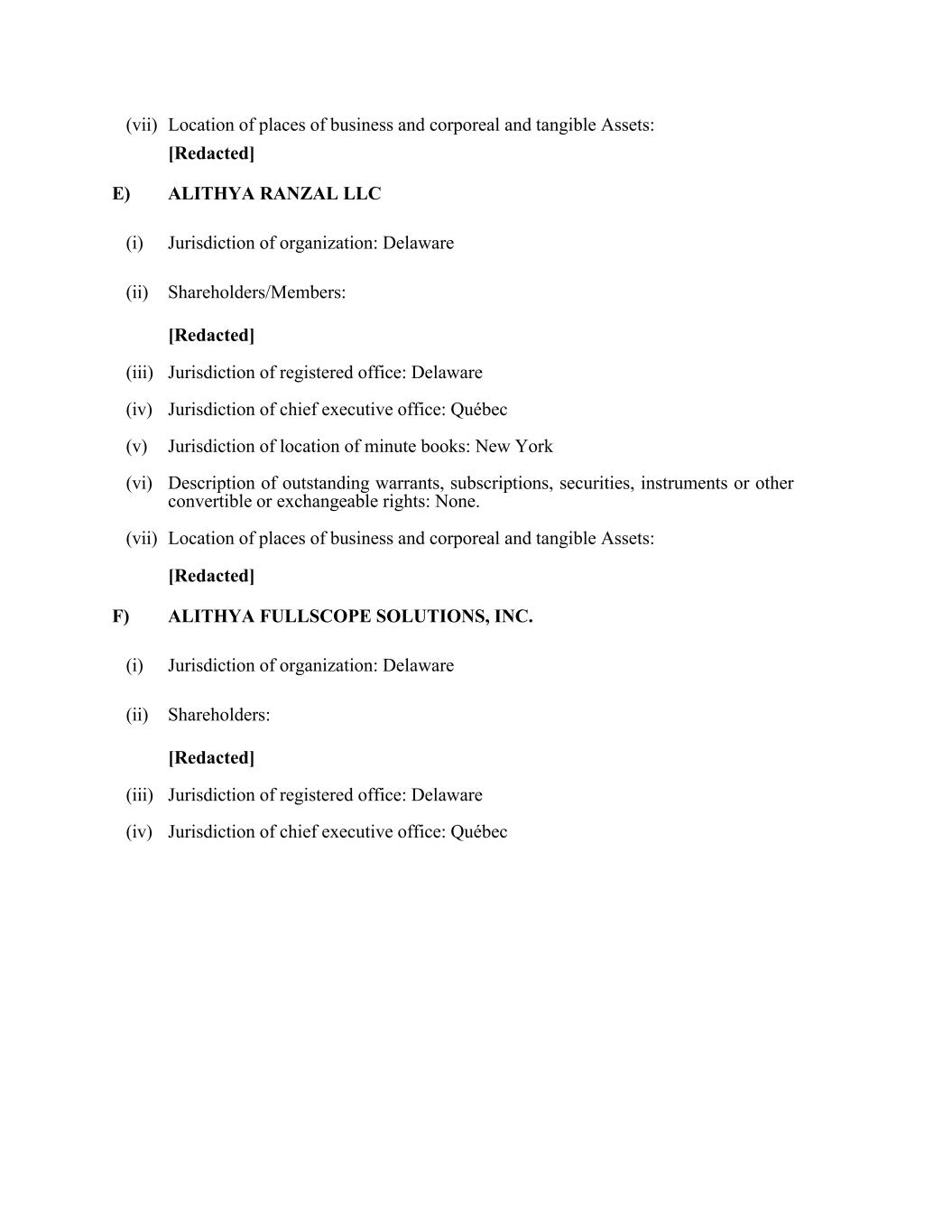 (vii) Location of places of business and corporeal and tangible Assets:

[Redacted]

E) ALITHYA RANZAL LLC

(i) Jurisdiction of organization: Delaware

(ii) Shareholders/Members:

[Redacted]

(iii) Jurisdiction of registered office: Delaware

(iv) Jurisdiction of chief executive office: Québec

(v) Jurisdiction of location of minute books: New York

(vi) Description of outstanding warrants, subscriptions, securities, instruments or other convertible or exchangeable rights: None.

(vii) Location of places of business and corporeal and tangible Assets:

[Redacted]

F) ALITHYA FULLSCOPE SOLUTIONS, INC.

(i) Jurisdiction of organization: Delaware

(ii) Shareholders:

[Redacted]

(iii) Jurisdiction of registered office: Delaware

(iv) Jurisdiction of chief executive office: Québec